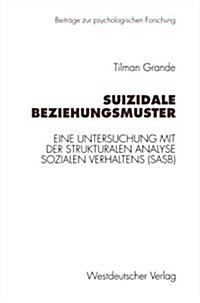 Beiträge zur psychologischen Forschung

Tilman Grande

SUIZIDALE BEZIEHUNGSMUSTER

EINE UNTERSUCHUNG MIT DER STRUKTURALEN ANALYSE SOZIALEN VERHALTENS (SASB)

Westdeutscher Verlag